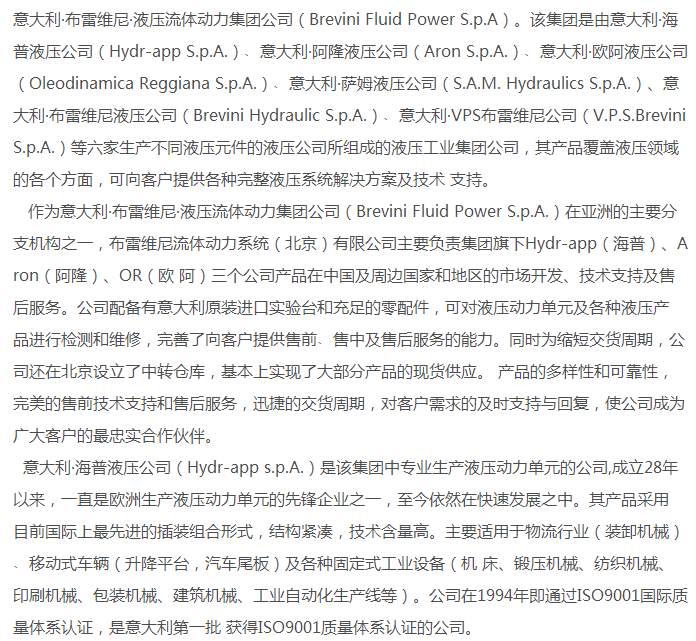 意大利·布雷维尼·液压流体动力集团公司（Brevini Fluid Power S.p.A）。该集团是由意大利·海普液压公司（Hydr-app S.p.A.）、意大利·阿隆液压公司（Aron S.p.A.）、意大利·欧阿液压公司（Oleodinamica Reggiana S.p.A.）、意大利·萨姆液压公司（S.A.M. Hydraulics S.p.A.）、意大利·布雷维尼液压公司（Brevini Hydraulic S.p.A.）、意大利·VPS布雷维尼公司（V.P.S.Brevini S.p.A.）等六家生产不同液压元件的液压公司所组成的液压工业集团公司，其产品覆盖液压领域的各个方面，可向客户提供各种完整液压系统解决方案及技术 支持。

作为意大利·布雷维尼·液压流体动力集团公司（Brevini Fluid Power S.p.A.）在亚洲的主要分支机构之一，布雷维尼流体动力系统（北京）有限公司主要负责集团旗下Hydr-app（海普）、Aron（阿隆）、OR（欧 阿）三个公司产品在中国及周边国家和地区的市场开发、技术支持及售后服务。公司配备有意大利原装进口实验台和充足的零配件，可对液压动力单元及各种液压产品进行检测和维修，完善了向客户提供售前、售中及售后服务的能力。同时为缩短交货周期，公司还在北京设立了中转仓库，基本上实现了大部分产品的现货供应。 产品的多样性和可靠性，完美的售前技术支持和售后服务，迅捷的交货周期，对客户需求的及时支持与回复，使公司成为广大客户的最忠实合作伙伴。

意大利·海普液压公司（Hydr-app s.p.A.）是该集团中专业生产液压动力单元的公司,成立28年以来，一直是欧洲生产液压动力单元的先锋企业之一，至今依然在快速发展之中。其产品采用目前国际上最先进的插装组合形式，结构紧凑，技术含量高。主要适用于物流行业（装卸机械）、移动式车辆（升降平台，汽车尾板）及各种固定式工业设备（机 床、锻压机械、纺织机械、印刷机械、包装机械、建筑机械、工业自动化生产线等）。公司在1994年即通过ISO9001国际质量体系认证，是意大利第一批 获得ISO9001质量体系认证的公司。